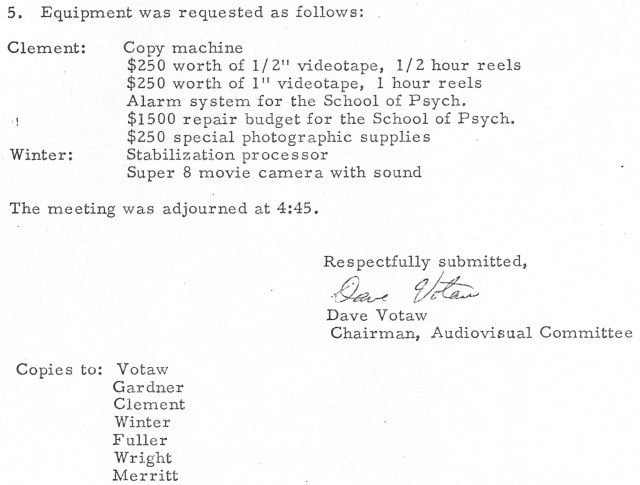 5. Equipment was requested as follows:

Clement: Copy machine
$250 worth of 1/2" videotape, 1/2 hour reels
$250 worth of 1" videotape, 1 hour reels
Alarm system for the School of Psych.
$1500 repair budget for the School of Psych.
$250 special photographic supplies
Winter: Stabilization processor
Super 8 movie camera with sound

The meeting was adjourned at 4:45.

Respectfully submitted,
Dave Votaw
Dave Votaw
Chairman, Audiovisual Committee

Copies to: Votaw
Gardner
Clement
Winter
Fuller
Wright
Merritt